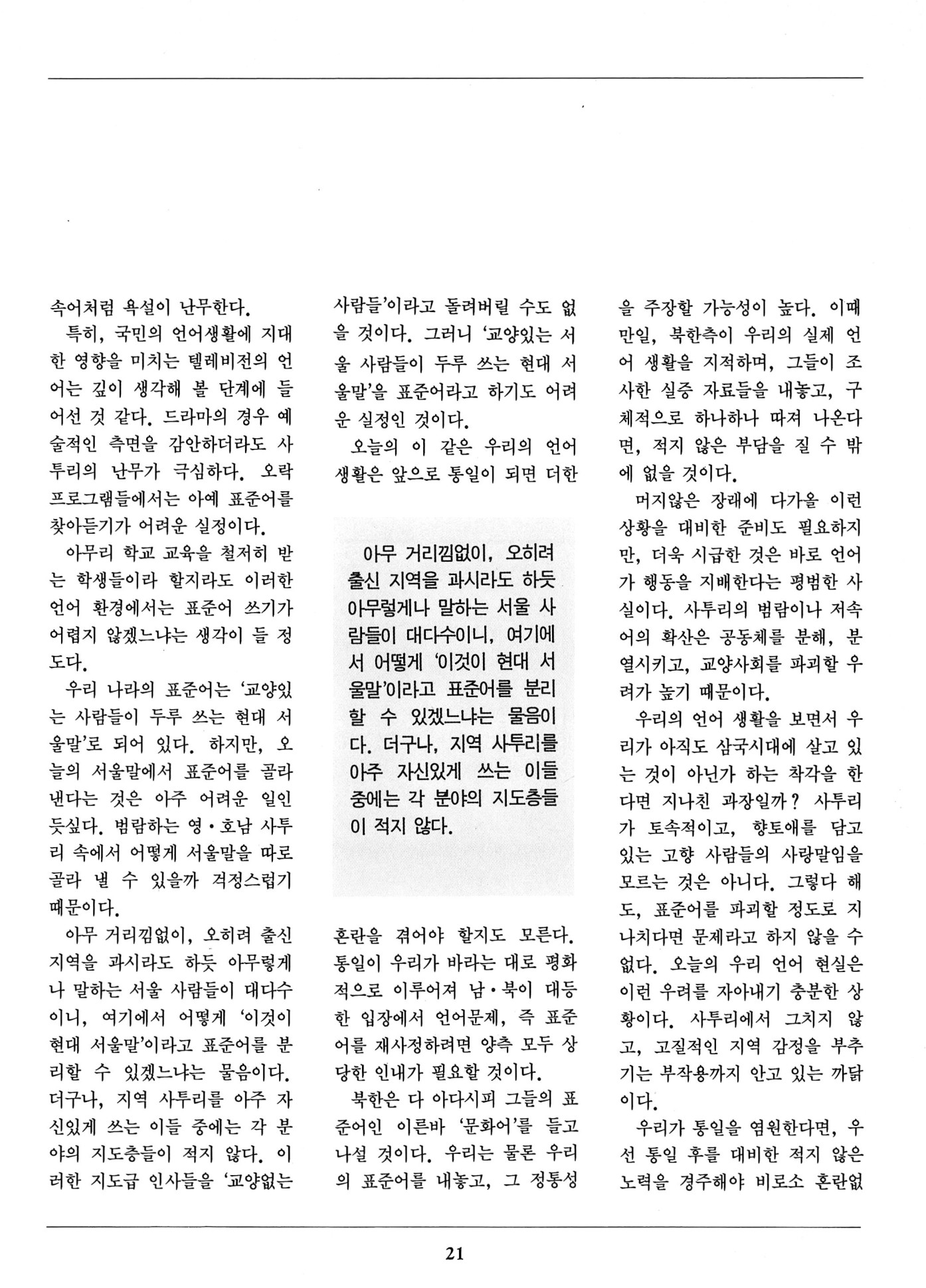 속어처럼 욕설이 난무한다.

특히, 국민의 언어생활에 지대한 영향을 미치는 텔레비전의 언어는 깊이 생각해 볼 단계에 들어선 것 같다. 드라마의 경우 예술적인 측면을 감안하더라도 사투리의 난무가 극심하다. 오락 프로그램들에서는 아예 표준어를 찾아듣기가 어려운 실정이다.

아무리 학교 교육을 철저히 받는 학생들이라 할지라도 이러한 언어 환경에서는 표준어 쓰기가 어렵지 않겠느냐는 생각이 들 정도다.

우리 나라의 표준어는 '교양있는 사람들이 두루 쓰는 현대 서울말'로 되어 있다. 하지만, 오늘의 서울말에서 표준어를 골라 낸다는 것은 아주 어려운 일인 듯싶다. 범람하는 영·호남 사투리 속에서 어떻게 서울말을 따로 골라 낼 수 있을까 걱정스럽기 때문이다.

아무 거리낌없이, 오히려 출신 지역을 과시라도 하듯 아무렇게나 말하는 서울 사람들이 대다수이니, 여기에서 어떻게 '이것이 현대 서울말'이라고 표준어를 분리할 수 있겠느냐는 물음이다. 더구나, 지역 사투리를 아주 자신있게 쓰는 이들 중에는 각 분야의 지도층들이 적지 않다. 이러한 지도급 인사들을 '교양없는 사람들'이라고 돌려버릴 수도 없을 것이다. 그러니 '교양있는 서울 사람들이 두루 쓰는 현대 서울말'을 표준어라고 하기도 어려운 실정인 것이다.

오늘의 이 같은 우리의 언어 생활은 앞으로 통일이 되면 더한

아무 거리낌없이, 오히려 출신 지역을 과시라도 하듯 아무렇게나 말하는 서울 사람들이 대다수이니, 여기에서 어떻게 '이것이 현대 서울말'이라고 표준어를 분리할 수 있겠느냐는 물음이다. 더구나, 지역 사투리를 아주 자신있게 쓰는 이들 중에는 각 분야의 지도층들이 적지 않다.

혼란을 겪어야 할지도 모른다. 통일이 우리가 바라는 대로 평화적으로 이루어져 남·북이 대등한 입장에서 언어문제, 즉 표준어를 재사정하려면 양측 모두 상당한 인내가 필요할 것이다.

북한은 다 아다시피 그들의 표준어인 이른바 '문화어'를 들고 나설 것이다. 우리는 물론 우리의 표준어를 내놓고, 그 정통성을 주장할 가능성이 높다. 이때 만일, 북한측이 우리의 실제 언어 생활을 지적하며, 그들이 조사한 실증 자료들을 내놓고, 구체적으로 하나하나 따져 나온다면, 적지 않은 부담을 질 수 밖에 없을 것이다.

머지않은 장래에 다가올 이런 상황을 대비한 준비도 필요하지만, 더욱 시급한 것은 바로 언어가 행동을 지배한다는 평범한 사실이다. 사투리의 범람이나 저속어의 확산은 공동체를 분해, 분열시키고, 교양사회를 파괴할 우려가 높기 때문이다.

우리의 언어 생활을 보면서 우리가 아직도 삼국시대에 살고 있는 것이 아닌가 하는 착각을 한다면 지나친 과장일까? 사투리가 토속적이고, 향토애를 담고 있는 고향 사람들의 사랑말임을 모르는 것은 아니다. 그렇다 해도, 표준어를 파괴할 정도로 지나치다면 문제라고 하지 않을 수 없다. 오늘의 우리 언어 현실은 이런 우려를 자아내기 충분한 상황이다. 사투리에서 그치지 않고, 고질적인 지역 감정을 부추기는 부작용까지 안고 있는 까닭이다.

우리가 통일을 염원한다면, 우선 통일 후를 대비한 적지 않은 노력을 경주해야 비로소 혼란없

21